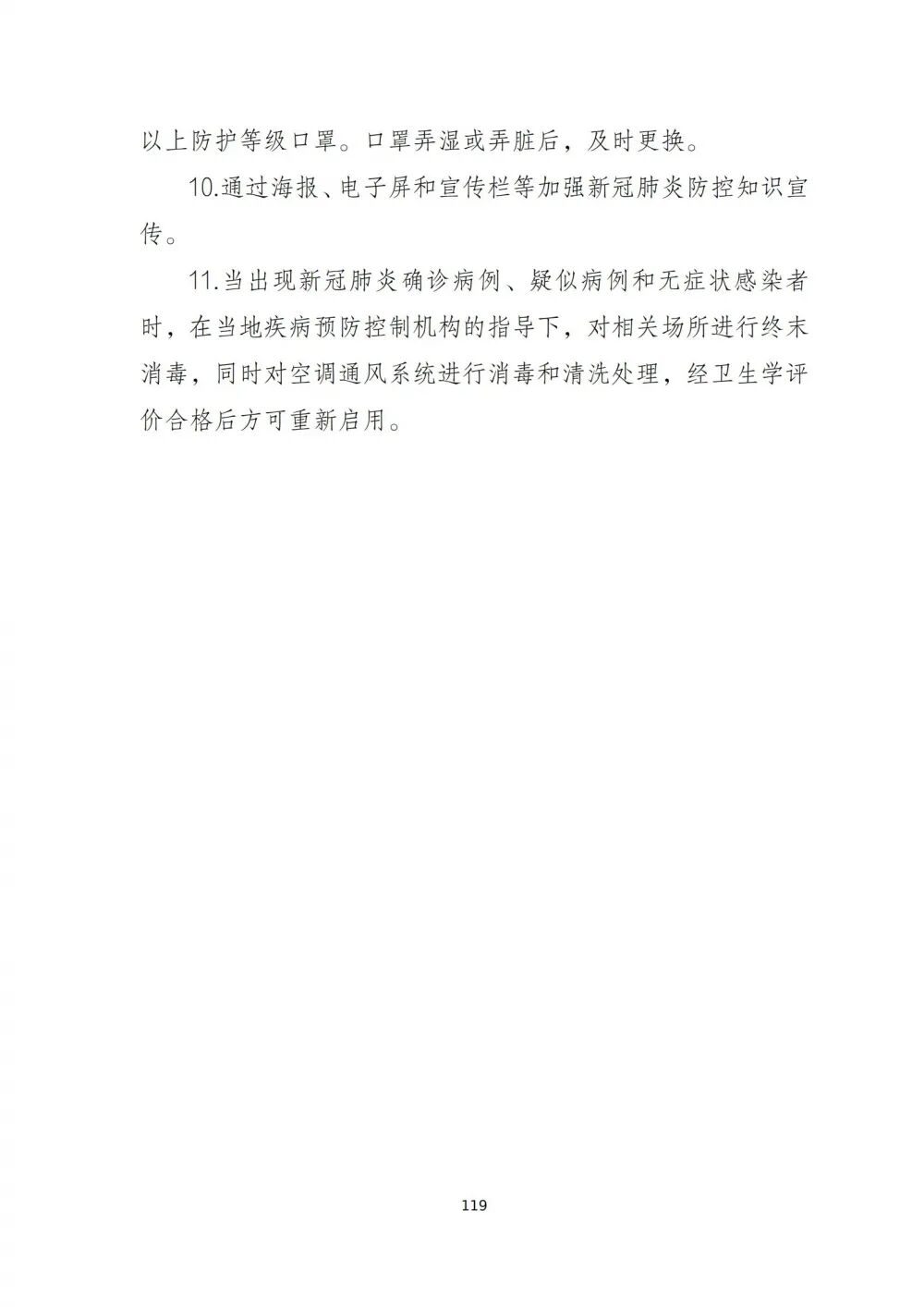 以上防护等级口罩。口罩弄湿或弄脏后，及时更换。

10.通过海报、电子屏和宣传栏等加强新冠肺炎防控知识宣传。

11.当出现新冠肺炎确诊病例、疑似病例和无症状感染者时，在当地疾病预防控制机构的指导下，对相关场所进行终末消毒，同时对空调通风系统进行消毒和清洗处理，经卫生学评价合格后方可重新启用。

119